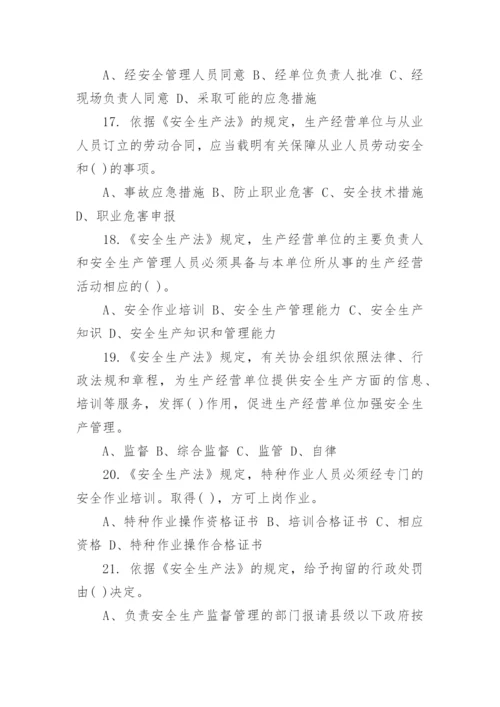 A、经安全管理人员同意 B、经单位负责人批准 C、经现场负责人同意 D、采取可能的应急措施

17. 依据《安全生产法》的规定，生产经营单位与从业人员订立的劳动合同，应当载明有关保障从业人员劳动安全和( )的事项。

A、事故应急措施 B、防止职业危害 C、安全技术措施 D、职业危害申报

18.《安全生产法》规定，生产经营单位的主要负责人和安全生产管理人员必须具备与本单位所从事的生产经营活动相应的( )。

A、安全作业培训 B、安全生产管理能力 C、安全生产知识 D、安全生产知识和管理能力

19.《安全生产法》规定，有关协会组织依照法律、行政法规和章程，为生产经营单位提供安全生产方面的信息、培训等服务，发挥( )作用，促进生产经营单位加强安全生产管理。

A、监督 B、综合监督 C、监管 D、自律

20.《安全生产法》规定，特种作业人员必须经专门的安全作业培训。取得( )，方可上岗作业。

A、特种作业操作资格证书 B、培训合格证书 C、相应资格 D、特种作业操作合格证书

21. 依据《安全生产法》的规定，给予拘留的行政处罚由( )决定。

A、负责安全生产监督管理的部门报请县级以下政府按